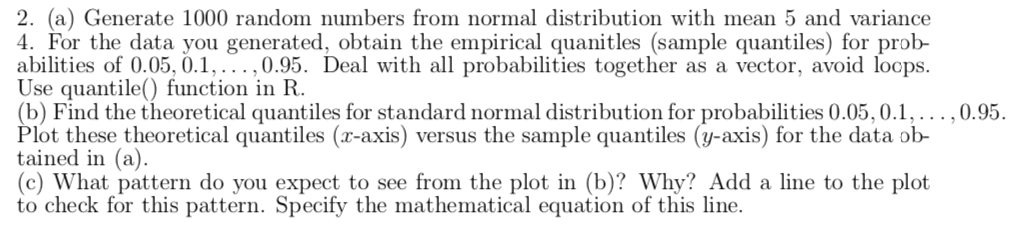 2. (a) Generate 1000 random numbers from normal distribution with mean 5 and variance 4. For the data you generated, obtain the empirical quanitles (sample quantiles) for probabilities of $0.05, 0.1, \ldots, 0.95$. Deal with all probabilities together as a vector, avoid loops. Use quantile() function in R.
(b) Find the theoretical quantiles for standard normal distribution for probabilities $0.05, 0.1, \ldots, 0.95$. Plot these theoretical quantiles ($x$-axis) versus the sample quantiles ($y$-axis) for the data obtained in (a).
(c) What pattern do you expect to see from the plot in (b)? Why? Add a line to the plot to check for this pattern. Specify the mathematical equation of this line.